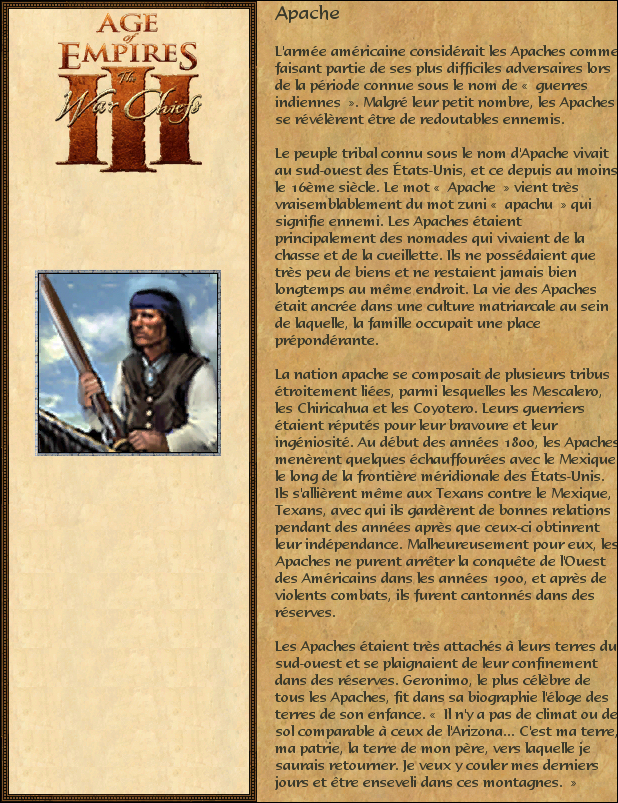 AGE of EMPIRES III The War Chiefs

Apache

L'armée américaine considérait les Apaches comme faisant partie de ses plus difficiles adversaires lors de la période connue sous le nom de « guerres indiennes ». Malgré leur petit nombre, les Apaches se révélèrent être de redoutables ennemis.

Le peuple tribal connu sous le nom d'Apache vivait au sud-ouest des États-Unis, et ce depuis au moins le 16ème siècle. Le mot « Apache » vient très vraisemblablement du mot zuni « apachu » qui signifie ennemi. Les Apaches étaient principalement des nomades qui vivaient de la chasse et de la cueillette. Ils ne possédaient que très peu de biens et ne restaient jamais bien longtemps au même endroit. La vie des Apaches était ancrée dans une culture matriarcale au sein de laquelle, la famille occupait une place prépondérante.

La nation apache se composait de plusieurs tribus étroitement liées, parmi lesquelles les Mescalero, les Chiricahua et les Coyotero. Leurs guerriers étaient réputés pour leur bravoure et leur ingéniosité. Au début des années 1800, les Apaches menèrent quelques échauffourées avec le Mexique le long de la frontière méridionale des États-Unis. Ils s'allièrent même aux Texans contre le Mexique, Texans, avec qui ils gardèrent de bonnes relations pendant des années après que ceux-ci obtinrent leur indépendance. Malheureusement pour eux, les Apaches ne purent arrêter la conquête de l'Ouest des Américains dans les années 1900, et après de violents combats, ils furent cantonnés dans des réserves.

Les Apaches étaient très attachés à leurs terres du sud-ouest et se plaignaient de leur confinement dans des réserves. Geronimo, le plus célèbre de tous les Apaches, fit dans sa biographie l'éloge des terres de son enfance. « Il n'y a pas de climat ou de sol comparable à ceux de l'Arizona... C'est ma terre, ma patrie, la terre de mon père, vers laquelle je saurais retourner. Je veux y couler mes derniers jours et être enseveli dans ces montagnes. »